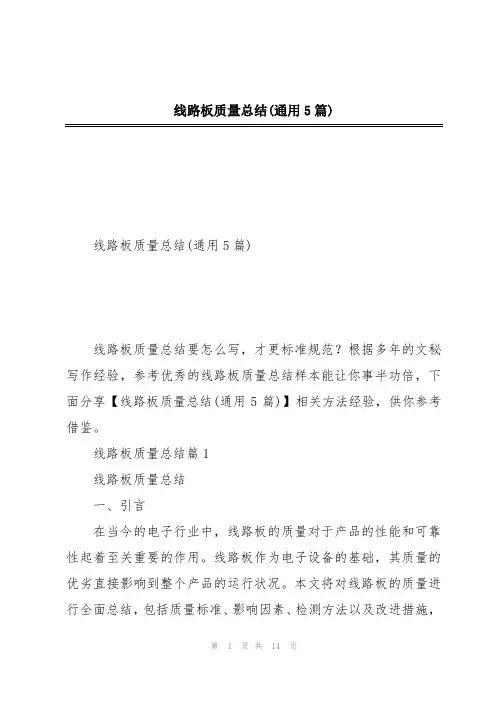 线路板质量总结(通用5篇)

线路板质量总结(通用5篇)

线路板质量总结要怎么写，才更标准规范？根据多年的文秘写作经验，参考优秀的线路板质量总结样本能让你事半功倍，下面分享【线路板质量总结(通用5篇)】相关方法经验，供你参考借鉴。

线路板质量总结篇1

线路板质量总结

一、引言

在当今的电子行业中，线路板的质量对于产品的性能和可靠性起着至关重要的作用。线路板作为电子设备的基础，其质量的优劣直接影响到整个产品的运行状况。本文将对线路板的质量进行全面总结，包括质量标准、影响因素、检测方法以及改进措施，

第 1 页 共 14 页